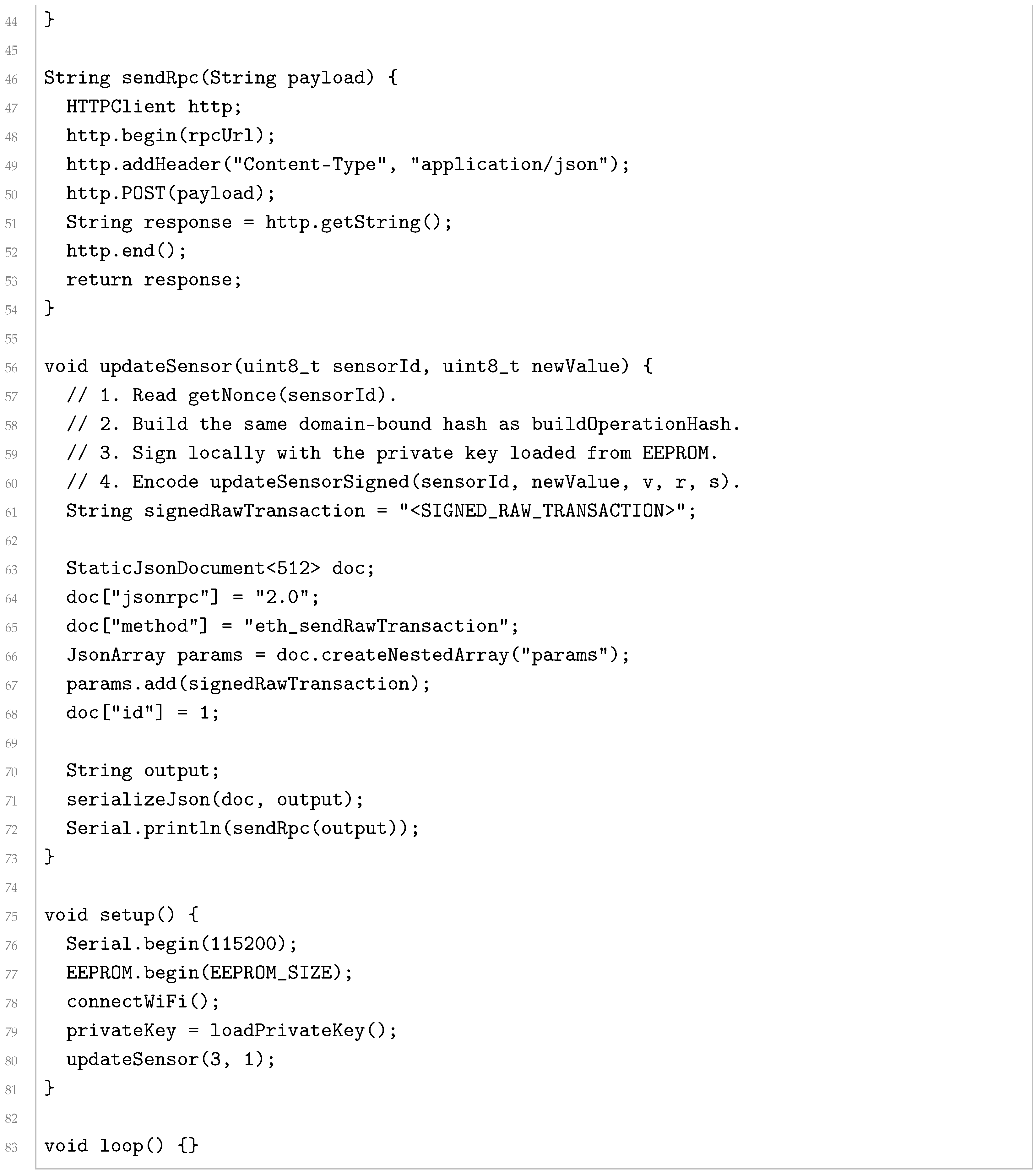 44 }
45
46 String sendRpc(String payload) {
47   HTTPClient http;
48   http.begin(rpcUrl);
49   http.addHeader("Content-Type", "application/json");
50   http.POST(payload);
51   String response = http.getString();
52   http.end();
53   return response;
54 }
55
56 void updateSensor(uint8_t sensorId, uint8_t newValue) {
57   // 1. Read getNonce(sensorId).
58   // 2. Build the same domain-bound hash as buildOperationHash.
59   // 3. Sign locally with the private key loaded from EEPROM.
60   // 4. Encode updateSensorSigned(sensorId, newValue, v, r, s).
61   String signedRawTransaction = "<SIGNED_RAW_TRANSACTION>";
62
63   StaticJsonDocument<512> doc;
64   doc["jsonrpc"] = "2.0";
65   doc["method"] = "eth_sendRawTransaction";
66   JsonArray params = doc.createNestedArray("params");
67   params.add(signedRawTransaction);
68   doc["id"] = 1;
69
70   String output;
71   serializeJson(doc, output);
72   Serial.println(sendRpc(output));
73 }
74
75 void setup() {
76   Serial.begin(115200);
77   EEPROM.begin(EEPROM_SIZE);
78   connectWiFi();
79   privateKey = loadPrivateKey();
80   updateSensor(3, 1);
81 }
82
83 void loop() {}